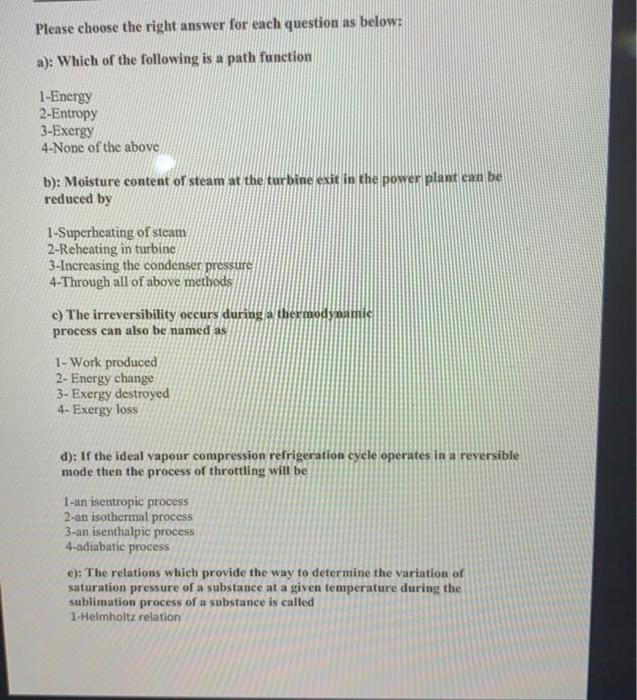 Please choose the right answer for each question as below:

a): Which of the following is a path function

1-Energy
2-Entropy
3-Exergy
4-None of the above

b): Moisture content of steam at the turbine exit in the power plant can be reduced by

1-Superheating of steam
2-Reheating in turbine
3-Increasing the condenser pressure
4-Through all of above methods

c) The irreversibility occurs during a thermodynamic process can also be named as

1- Work produced
2- Energy change
3- Exergy destroyed
4- Exergy loss

d): If the ideal vapour compression refrigeration cycle operates in a reversible mode then the process of throttling will be

1-an isentropic process
2-an isothermal process
3-an isenthalpic process
4-adiabatic process

e): The relations which provide the way to determine the variation of saturation pressure of a substance at a given temperature during the sublimation process of a substance is called
1-Helmholtz relation